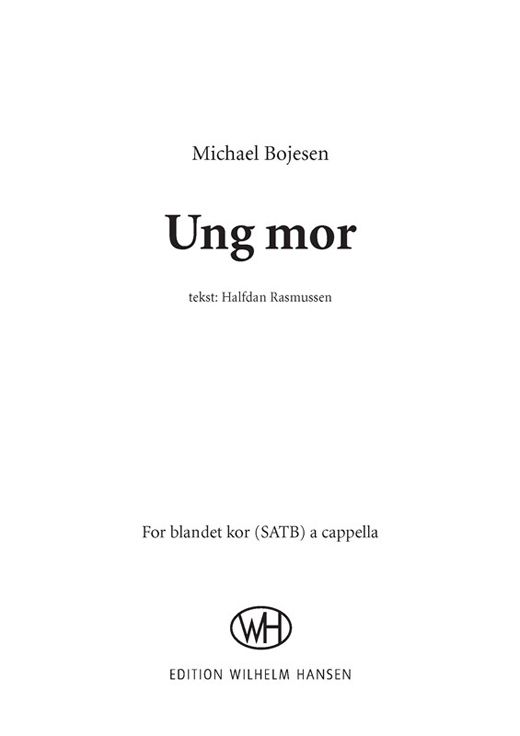 Michael Bojesen

Ung mor

tekst: Halfdan Rasmussen

For blandet kor (SATB) a cappella

WH

EDITION WILHELM HANSEN